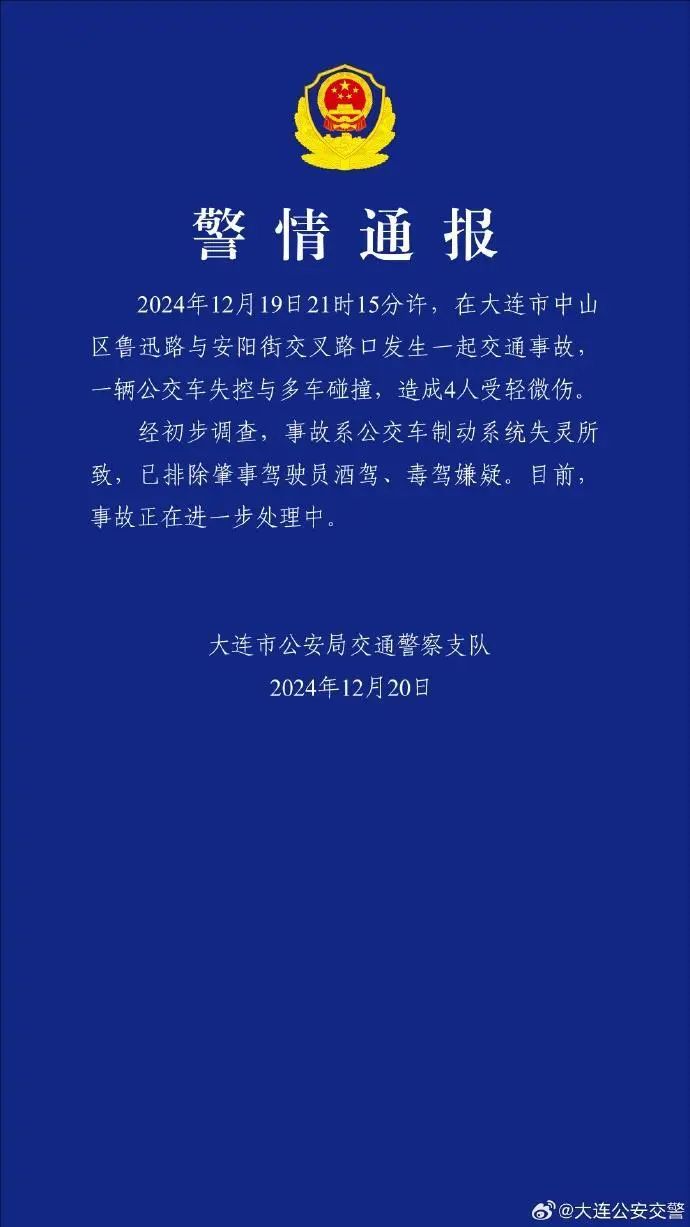 警情通报

2024年12月19日21时15分许，在大连市中山区鲁迅路与安阳街交叉路口发生一起交通事故，一辆公交车失控与多车碰撞，造成4人受轻微伤。

经初步调查，事故系公交车制动系统失灵所致，已排除肇事驾驶员酒驾、毒驾嫌疑。目前，事故正在进一步处理中。

大连市公安局交通警察支队
2024年12月20日

@大连公安交警